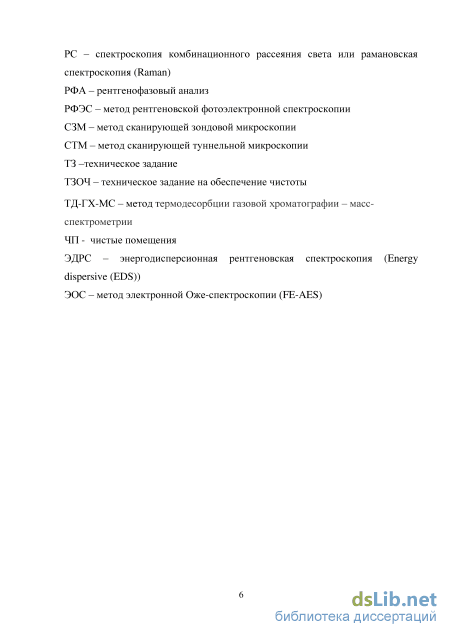 РС – спектроскопия комбинационного рассеяния света или рамановская спектроскопия (Raman)
РФА – рентгенофазовый анализ
РФЭС – метод рентгеновской фотоэлектронной спектроскопии
СЗМ – метод сканирующей зондовой микроскопии
СТМ – метод сканирующей туннельной микроскопии
ТЗ –техническое задание
ТЗОЧ – техническое задание на обеспечение чистоты
ТД-ГХ-МС – метод термодесорбции газовой хроматографии – масс-спектрометрии
ЧП - чистые помещения
ЭДРС – энергодисперсионная рентгеновская спектроскопия (Energy dispersive (EDS))
ЭОС – метод электронной Оже-спектроскопии (FE-AES)

6

dsLib.net
библиотека диссертаций